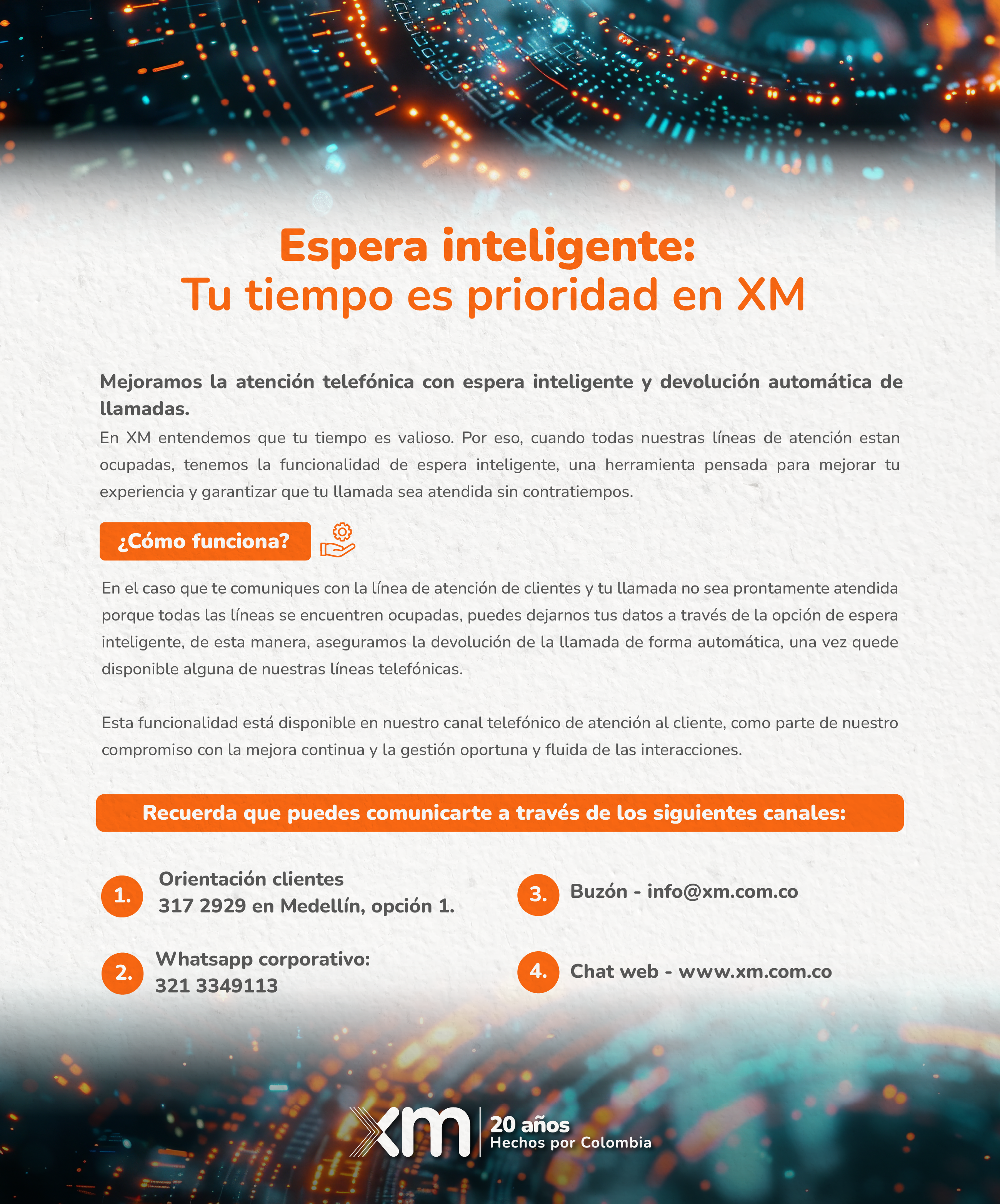 Espera inteligente:
Tu tiempo es prioridad en XM

Mejoramos la atención telefónica con espera inteligente y devolución automática de llamadas.

En XM entendemos que tu tiempo es valioso. Por eso, cuando todas nuestras líneas de atención estan ocupadas, tenemos la funcionalidad de espera inteligente, una herramienta pensada para mejorar tu experiencia y garantizar que tu llamada sea atendida sin contratiempos.

¿Cómo funciona?

En el caso que te comuniques con la línea de atención de clientes y tu llamada no sea prontamente atendida porque todas las líneas se encuentren ocupadas, puedes dejarnos tus datos a través de la opción de espera inteligente, de esta manera, aseguramos la devolución de la llamada de forma automática, una vez quede disponible alguna de nuestras líneas telefónicas.

Esta funcionalidad está disponible en nuestro canal telefónico de atención al cliente, como parte de nuestro compromiso con la mejora continua y la gestión oportuna y fluida de las interacciones.

Recuerda que puedes comunicarte a través de los siguientes canales:

1. Orientación clientes
317 2929 en Medellín, opción 1.

2. Whatsapp corporativo:
321 3349113

3. Buzón - info@xm.com.co

4. Chat web - www.xm.com.co

xm
20 años
Hechos por Colombia